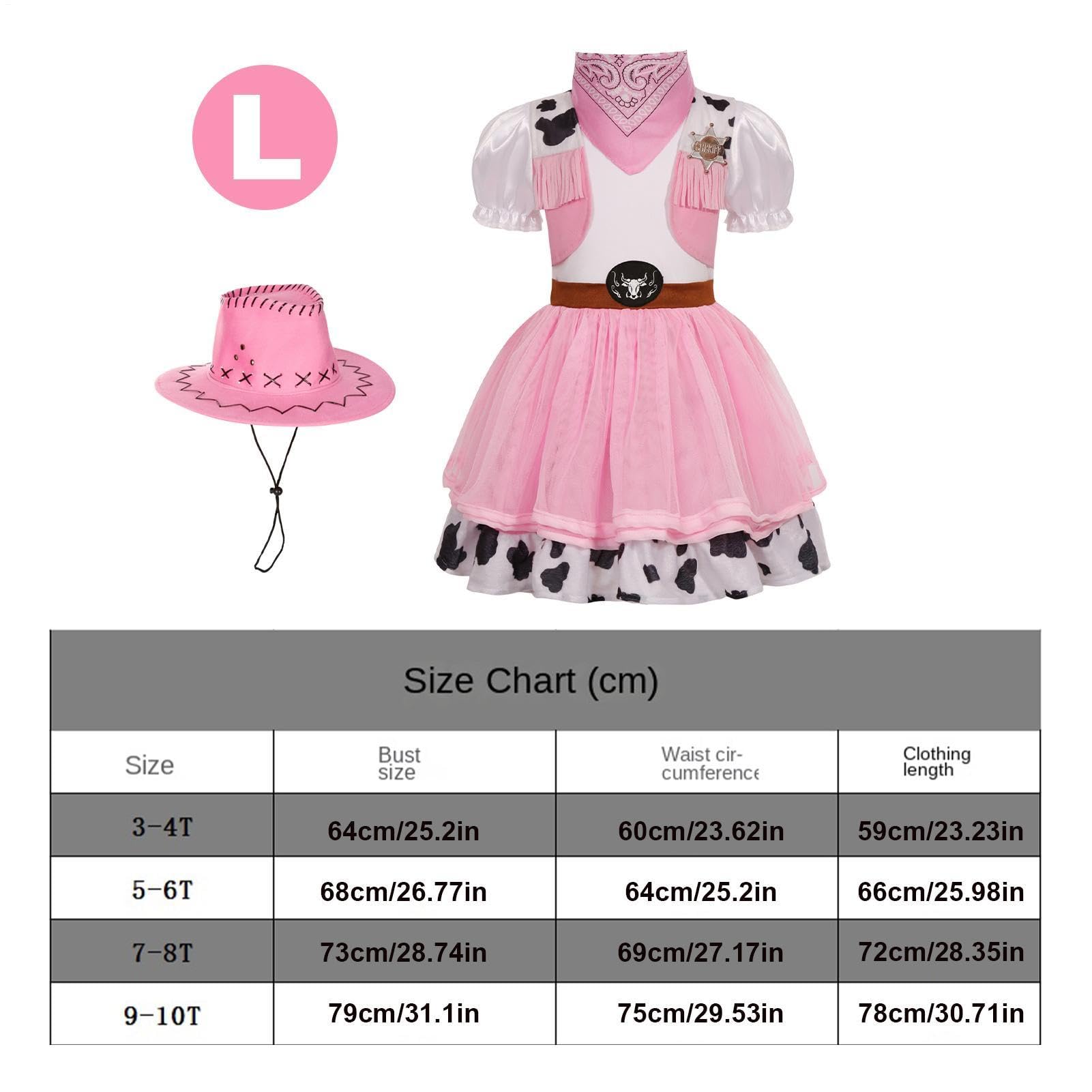 L

Size Chart (cm)

| Size | Bust size | Waist circumference | Clothing length |
|---|---|---|---|
| 3-4T | 64cm/25.2in | 60cm/23.62in | 59cm/23.23in |
| 5-6T | 68cm/26.77in | 64cm/25.2in | 66cm/25.98in |
| 7-8T | 73cm/28.74in | 69cm/27.17in | 72cm/28.35in |
| 9-10T | 79cm/31.1in | 75cm/29.53in | 78cm/30.71in |